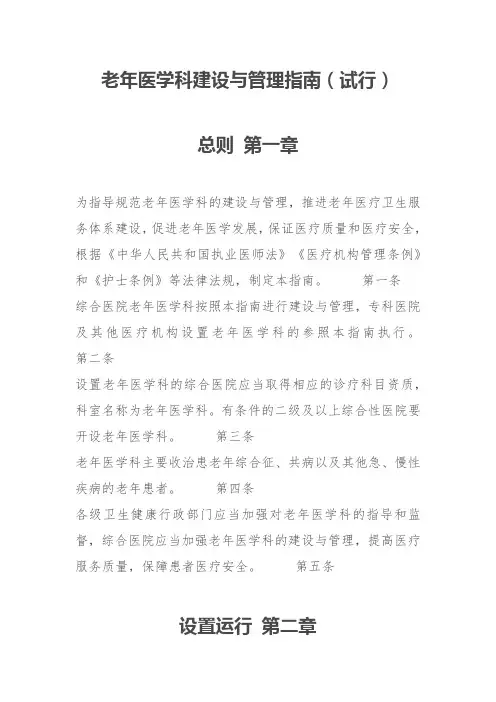 老年医学科建设与管理指南（试行）

总则 第一章

为指导规范老年医学科的建设与管理，推进老年医疗卫生服务体系建设，促进老年医学发展，保证医疗质量和医疗安全，根据《中华人民共和国执业医师法》《医疗机构管理条例》和《护士条例》等法律法规，制定本指南。 第一条

综合医院老年医学科按照本指南进行建设与管理，专科医院及其他医疗机构设置老年医学科的参照本指南执行。 第二条

设置老年医学科的综合医院应当取得相应的诊疗科目资质，科室名称为老年医学科。有条件的二级及以上综合性医院要开设老年医学科。 第三条

老年医学科主要收治患老年综合征、共病以及其他急、慢性疾病的老年患者。 第四条

各级卫生健康行政部门应当加强对老年医学科的指导和监督，综合医院应当加强老年医学科的建设与管理，提高医疗服务质量，保障患者医疗安全。 第五条

设置运行 第二章